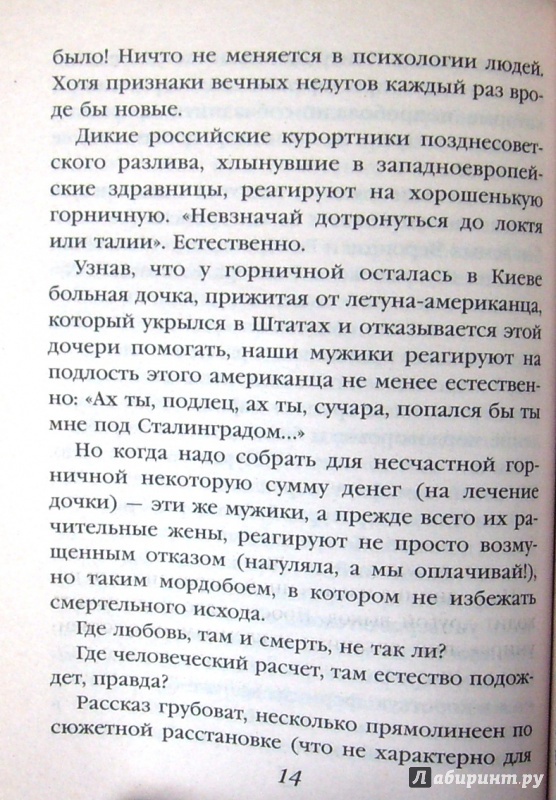 было! Ничто не меняется в психологии людей. Хотя признаки вечных недугов каждый раз вроде бы новые.

Дикие российские курортники позднесоветского разлива, хлынувшие в западноевропейские здравницы, реагируют на хорошенькую горничную. «Невзначай дотронуться до локтя или талии». Естественно.

Узнав, что у горничной осталась в Киеве больная дочка, прижитая от летуна-американца, который укрылся в Штатах и отказывается этой дочери помогать, наши мужики реагируют на подлость этого американца не менее естественно: «Ах ты, подлец, ах ты, сучара, попался бы ты мне под Сталинградом...»

Но когда надо собрать для несчастной горничной некоторую сумму денег (на лечение дочки) — эти же мужики, а прежде всего их рачительные жены, реагируют не просто возмущенным отказом (нагуляла, а мы оплачивай!), но таким мордобоем, в котором не избежать смертельного исхода.

Где любовь, там и смерть, не так ли?

Где человеческий расчет, там естество подождет, правда?

Рассказ грубоват, несколько прямолинеен по сюжетной расстановке (что не характерно для

14

Лабиринт.ру